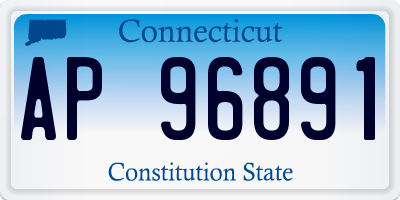 Connecticut

AP 96891

Constitution State